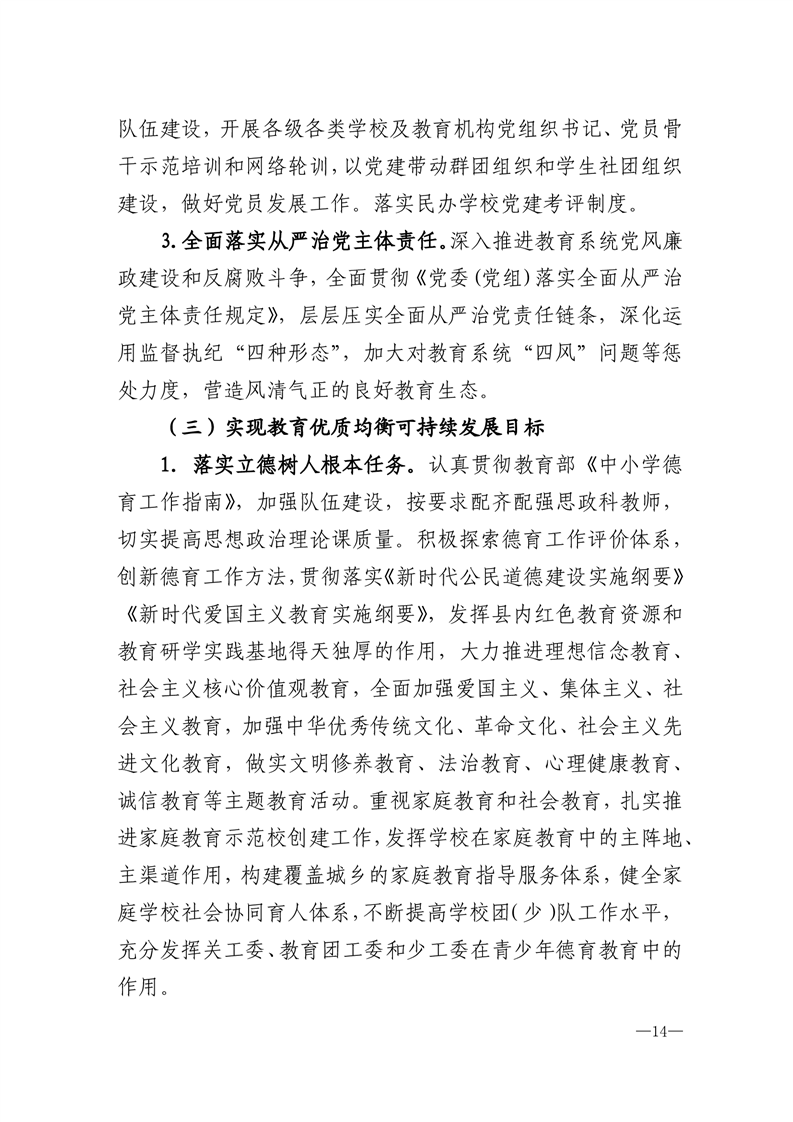 队伍建设，开展各级各类学校及教育机构党组织书记、党员骨干示范培训和网络轮训，以党建带动群团组织和学生社团组织建设，做好党员发展工作。落实民办学校党建考评制度。

3.全面落实从严治党主体责任。深入推进教育系统党风廉政建设和反腐败斗争，全面贯彻《党委(党组)落实全面从严治党主体责任规定》，层层压实全面从严治党责任链条，深化运用监督执纪“四种形态”，加大对教育系统“四风”问题等惩处力度，营造风清气正的良好教育生态。

（三）实现教育优质均衡可持续发展目标

1. 落实立德树人根本任务。认真贯彻教育部《中小学德育工作指南》，加强队伍建设，按要求配齐配强思政科教师，切实提高思想政治理论课质量。积极探索德育工作评价体系，创新德育工作方法，贯彻落实《新时代公民道德建设实施纲要》《新时代爱国主义教育实施纲要》，发挥县内红色教育资源和教育研学实践基地得天独厚的作用，大力推进理想信念教育、社会主义核心价值观教育，全面加强爱国主义、集体主义、社会主义教育，加强中华优秀传统文化、革命文化、社会主义先进文化教育，做实文明修养教育、法治教育、心理健康教育、诚信教育等主题教育活动。重视家庭教育和社会教育，扎实推进家庭教育示范校创建工作，发挥学校在家庭教育中的主阵地、主渠道作用，构建覆盖城乡的家庭教育指导服务体系，健全家庭学校社会协同育人体系，不断提高学校团(少)队工作水平，充分发挥关工委、教育团工委和少工委在青少年德育教育中的作用。

—14—